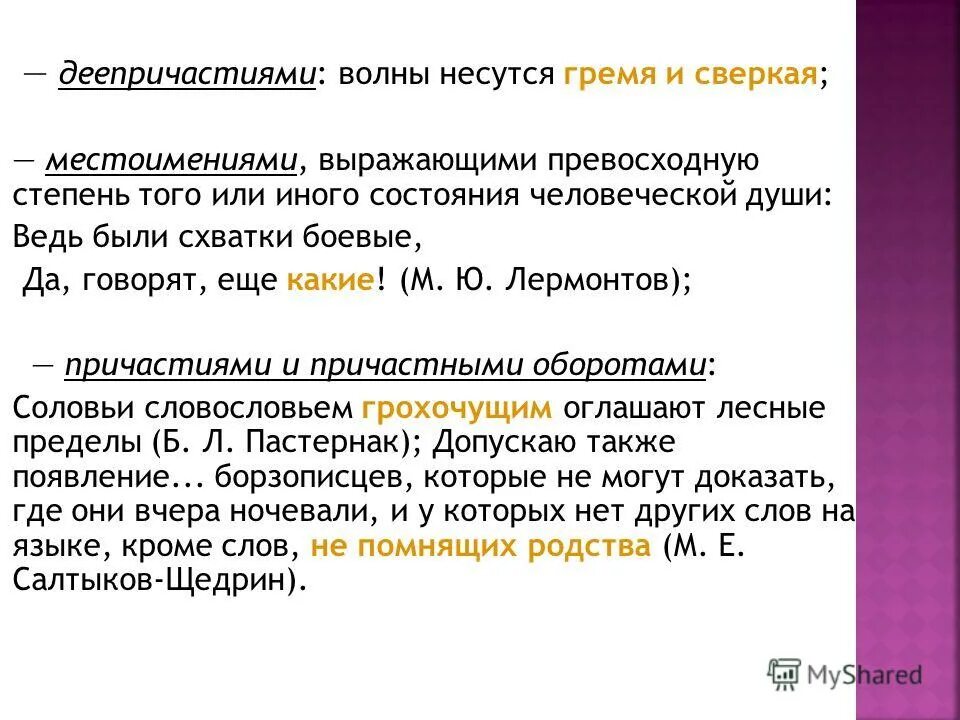 — деепричастиями: волны несутся гремя и сверкая;

— местоимениями, выражающими превосходную степень того или иного состояния человеческой души:
Ведь были схватки боевые,
Да, говорят, еще какие! (М. Ю. Лермонтов);

— причастиями и причастными оборотами:
Соловьи словословьем грохочущим оглашают лесные пределы (Б. Л. Пастернак); Допускаю также появление... борзописцев, которые не могут доказать, где они вчера ночевали, и у которых нет других слов на языке, кроме слов, не помнящих родства (М. Е. Салтыков-Щедрин).

MyShared